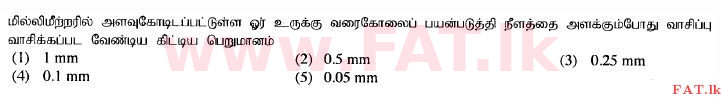 மில்லிமீற்றரில் அளவுகோடிடப்பட்டுள்ள ஓர் உருக்கு வரைகோலைப் பயன்படுத்தி நீளத்தை அளக்கும்போது வாசிப்பு வாசிக்கப்பட வேண்டிய கிட்டிய பெறுமானம்

(1) 1 mm
(2) 0.5 mm
(3) 0.25 mm
(4) 0.1 mm
(5) 0.05 mm

www.FAT.lk

FAT.lk